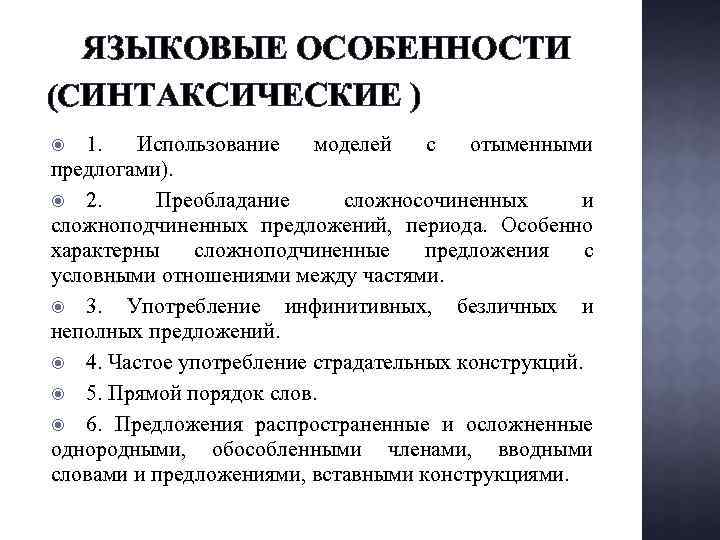 ЯЗЫКОВЫЕ ОСОБЕННОСТИ (СИНТАКСИЧЕСКИЕ )

1. Использование моделей с отыменными предлогами).

2. Преобладание сложносочиненных и сложноподчиненных предложений, периода. Особенно характерны сложноподчиненные предложения с условными отношениями между частями.

3. Употребление инфинитивных, безличных и неполных предложений.

4. Частое употребление страдательных конструкций.

5. Прямой порядок слов.

6. Предложения распространенные и осложненные однородными, обособленными членами, вводными словами и предложениями, вставными конструкциями.